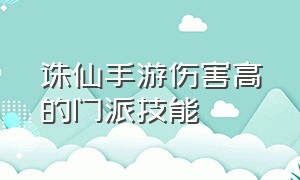 诛仙手游伤害高的门派技能